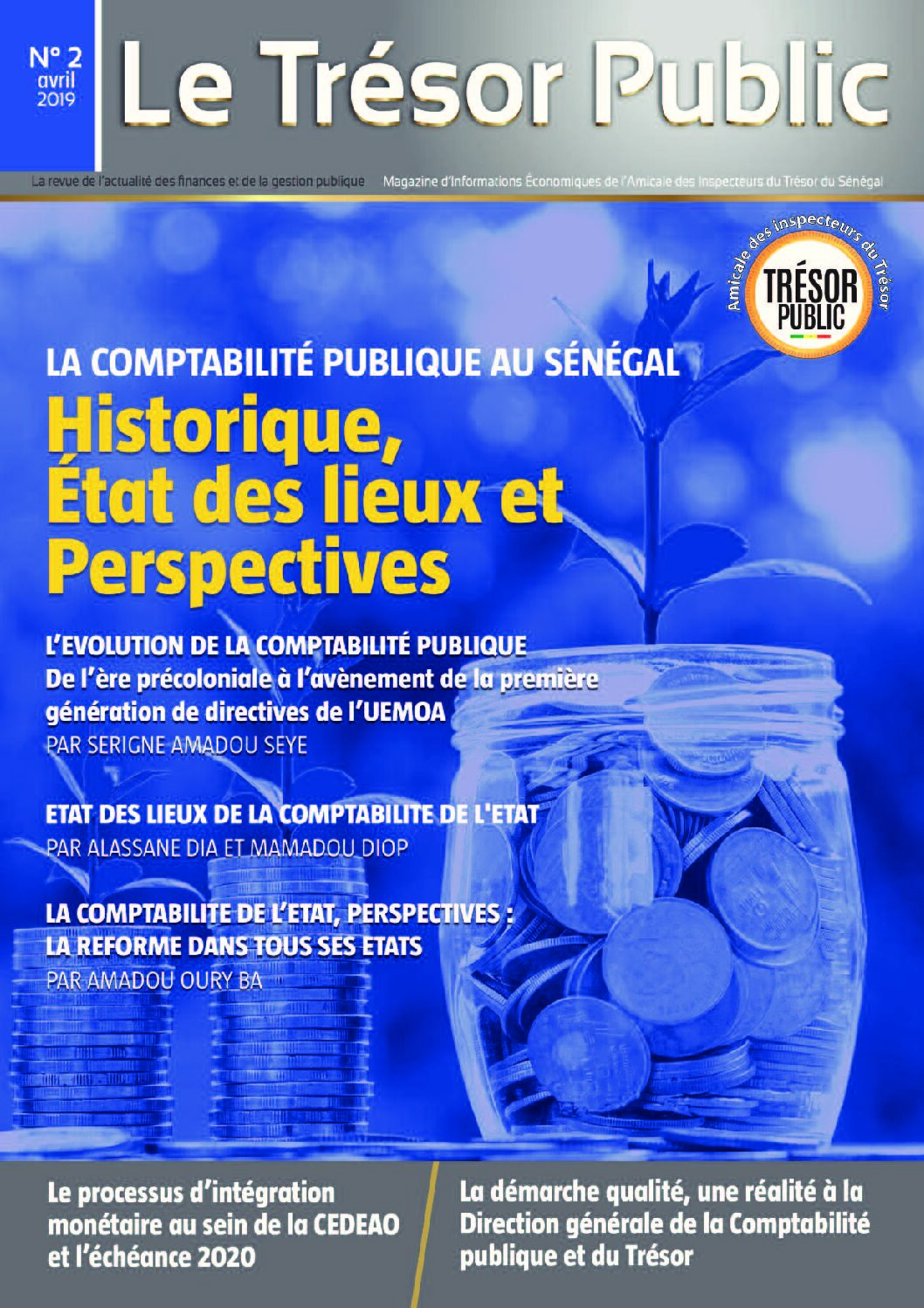 N° 2
avril
2019

Le Trésor Public

La revue de l'actualité des finances et de la gestion publique

Magazine d'Informations Économiques de l'Amicale des Inspecteurs du Trésor du Sénégal

Amicale des inspecteurs du Trésor
TRÉSOR PUBLIC

LA COMPTABILITÉ PUBLIQUE AU SÉNÉGAL

Historique, État des lieux et Perspectives

L'EVOLUTION DE LA COMPTABILITÉ PUBLIQUE
De l'ère précoloniale à l'avènement de la première génération de directives de l'UEMOA
PAR SERIGNE AMADOU SEYE

ETAT DES LIEUX DE LA COMPTABILITE DE L'ETAT
PAR ALASSANE DIA ET MAMADOU DIOP

LA COMPTABILITE DE L'ETAT, PERSPECTIVES :
LA REFORME DANS TOUS SES ETATS
PAR AMADOU OURY BA

Le processus d'intégration monétaire au sein de la CEDEAO et l'échéance 2020

La démarche qualité, une réalité à la Direction générale de la Comptabilité publique et du Trésor